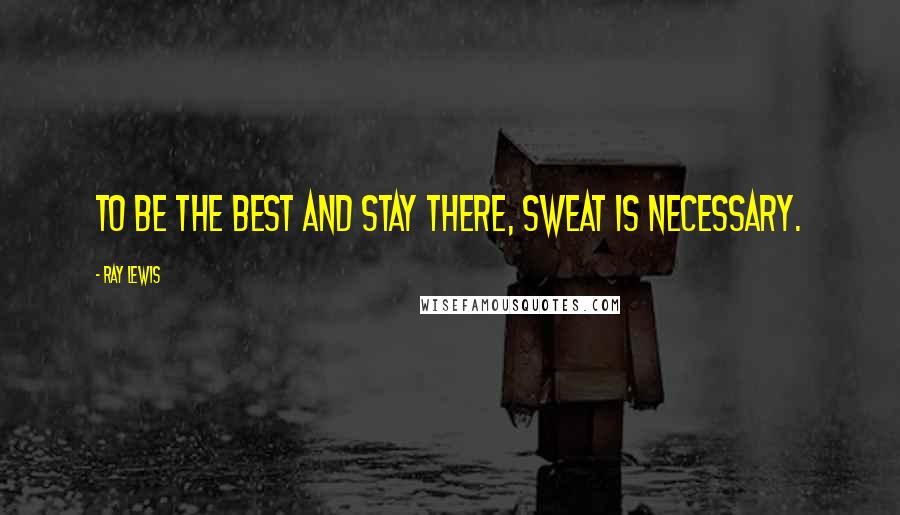 TO BE THE BEST AND STAY THERE, SWEAT IS NECESSARY.

- RAY LEWIS

WISEFAMOUSQUOTES.COM